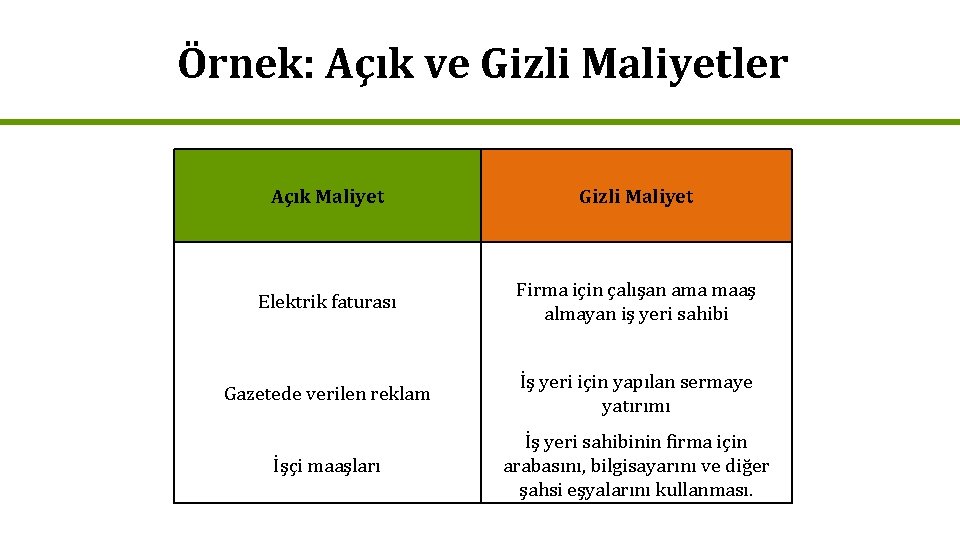 Örnek: Açık ve Gizli Maliyetler

| Açık Maliyet | Gizli Maliyet |
|---|---|
| Elektrik faturası | Firma için çalışan ama maaş almayan iş yeri sahibi |
| Gazetede verilen reklam | İş yeri için yapılan sermaye yatırımı |
| İşçi maaşları | İş yeri sahibinin firma için arabasını, bilgisayarını ve diğer şahsi eşyalarını kullanması. |